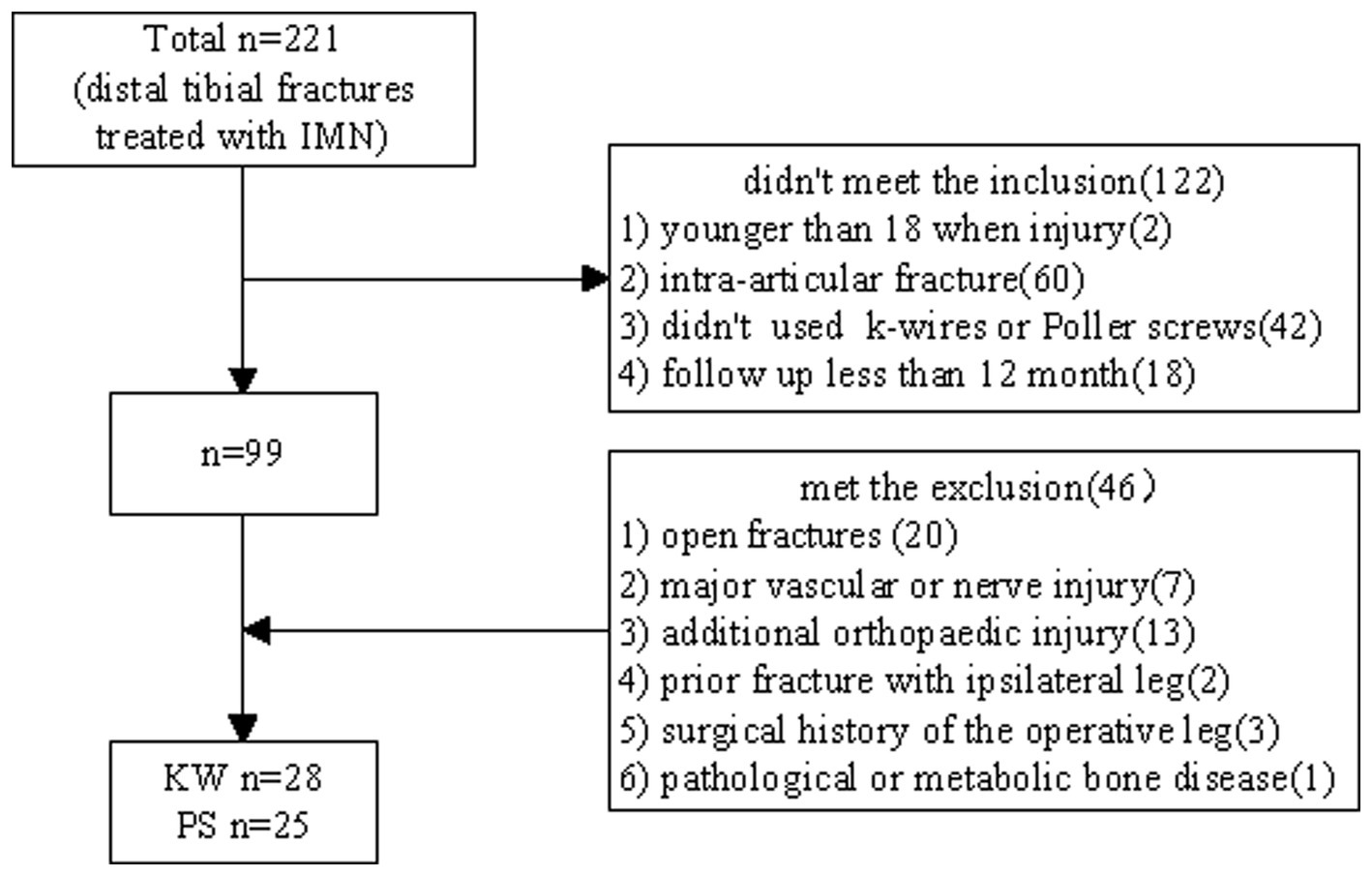 Total n=221
(distal tibial fractures treated with IMN)

didn't meet the inclusion(122)
1) younger than 18 when injury(2)
2) intra-articular fracture(60)
3) didn't used k-wires or Poller screws(42)
4) follow up less than 12 month(18)

n=99

met the exclusion(46)
1) open fractures (20)
2) major vascular or nerve injury(7)
3) additional orthopaedic injury(13)
4) prior fracture with ipsilateral leg(2)
5) surgical history of the operative leg(3)
6) pathological or metabolic bone disease(1)

KW n=28
PS n=25